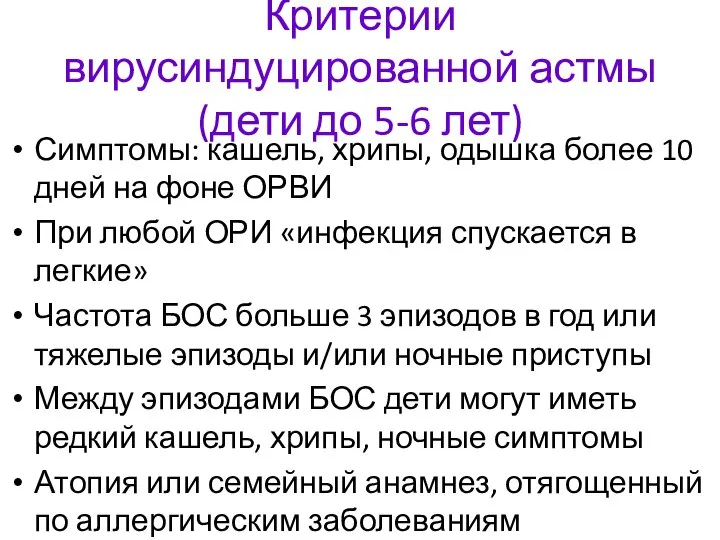 Критерии вирусиндуцированной астмы (дети до 5-6 лет)

• Симптомы: кашель, хрипы, одышка более 10 дней на фоне ОРВИ
• При любой ОРИ «инфекция спускается в легкие»
• Частота БОС больше 3 эпизодов в год или тяжелые эпизоды и/или ночные приступы
• Между эпизодами БОС дети могут иметь редкий кашель, хрипы, ночные симптомы
• Атопия или семейный анамнез, отягощенный по аллергическим заболеваниям